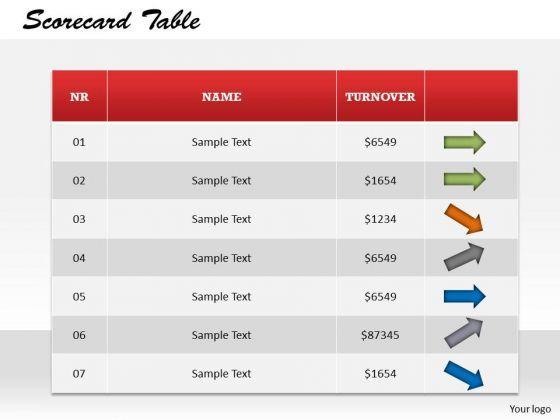 Scorecard Table

| NR | NAME | TURNOVER | |
|---|---|---|---|
| 01 | Sample Text | $6549 | |
| 02 | Sample Text | $1654 | |
| 03 | Sample Text | $1234 | |
| 04 | Sample Text | $6549 | |
| 05 | Sample Text | $6549 | |
| 06 | Sample Text | $87345 | |
| 07 | Sample Text | $1654 | |

Your logo